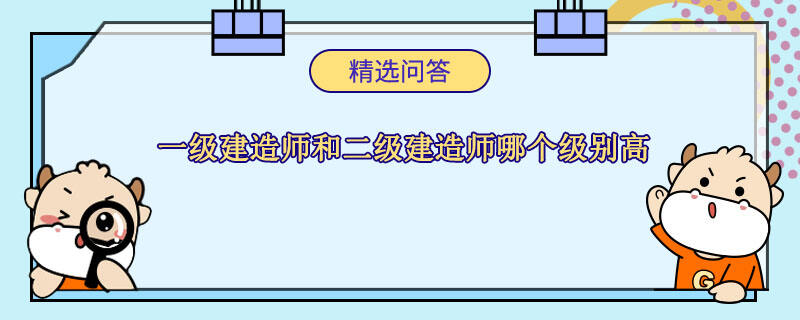 精选问答

一级建造师和二级建造师哪个级别高

G